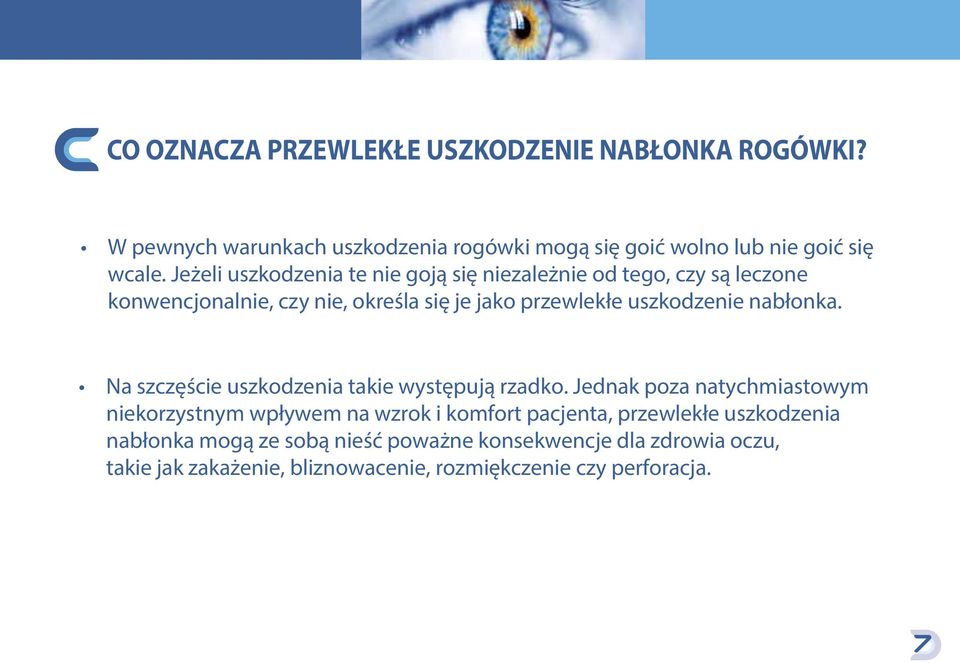 CO OZNACZA PRZEWLEKŁE USZKODZENIE NABŁONKA ROGÓWKI?

• W pewnych warunkach uszkodzenia rogówki mogą się goić wolno lub nie goić się wcale. Jeżeli uszkodzenia te nie goją się niezależnie od tego, czy są leczone konwencjonalnie, czy nie, określa się je jako przewlekłe uszkodzenie nabłonka.

• Na szczęście uszkodzenia takie występują rzadko. Jednak poza natychmiastowym niekorzystnym wpływem na wzrok i komfort pacjenta, przewlekłe uszkodzenia nabłonka mogą ze sobą nieść poważne konsekwencje dla zdrowia oczu, takie jak zakażenie, bliznowacenie, rozmiękczenie czy perforacja.

7